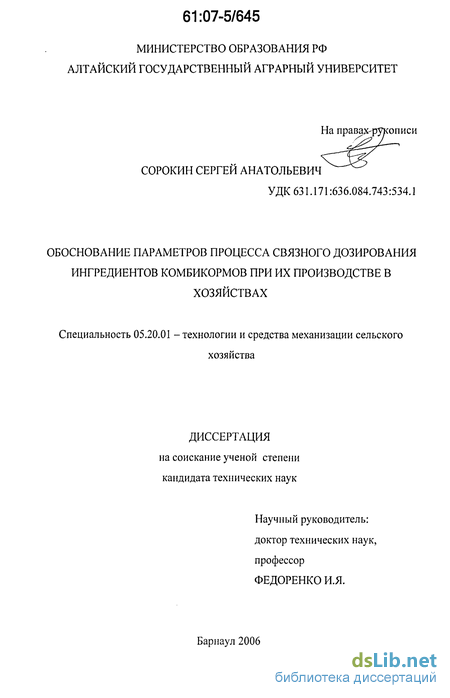 61:07-5/645

МИНИСТЕРСТВО ОБРАЗОВАНИЯ РФ
АЛТАЙСКИЙ ГОСУДАРСТВЕННЫЙ АГРАРНЫЙ УНИВЕРСИТЕТ

На правах рукописи

СОРОКИН СЕРГЕЙ АНАТОЛЬЕВИЧ

УДК 631.171:636.084.743:534.1

ОБОСНОВАНИЕ ПАРАМЕТРОВ ПРОЦЕССА СВЯЗНОГО ДОЗИРОВАНИЯ ИНГРЕДИЕНТОВ КОМБИКОРМОВ ПРИ ИХ ПРОИЗВОДСТВЕ В ХОЗЯЙСТВАХ

Специальность 05.20.01 – технологии и средства механизации сельского хозяйства

ДИССЕРТАЦИЯ
на соискание ученой степени
кандидата технических наук

Научный руководитель:
доктор технических наук,
профессор
ФЕДОРЕНКО И.Я.

Барнаул 2006

dsLib.net
библиотека диссертаций